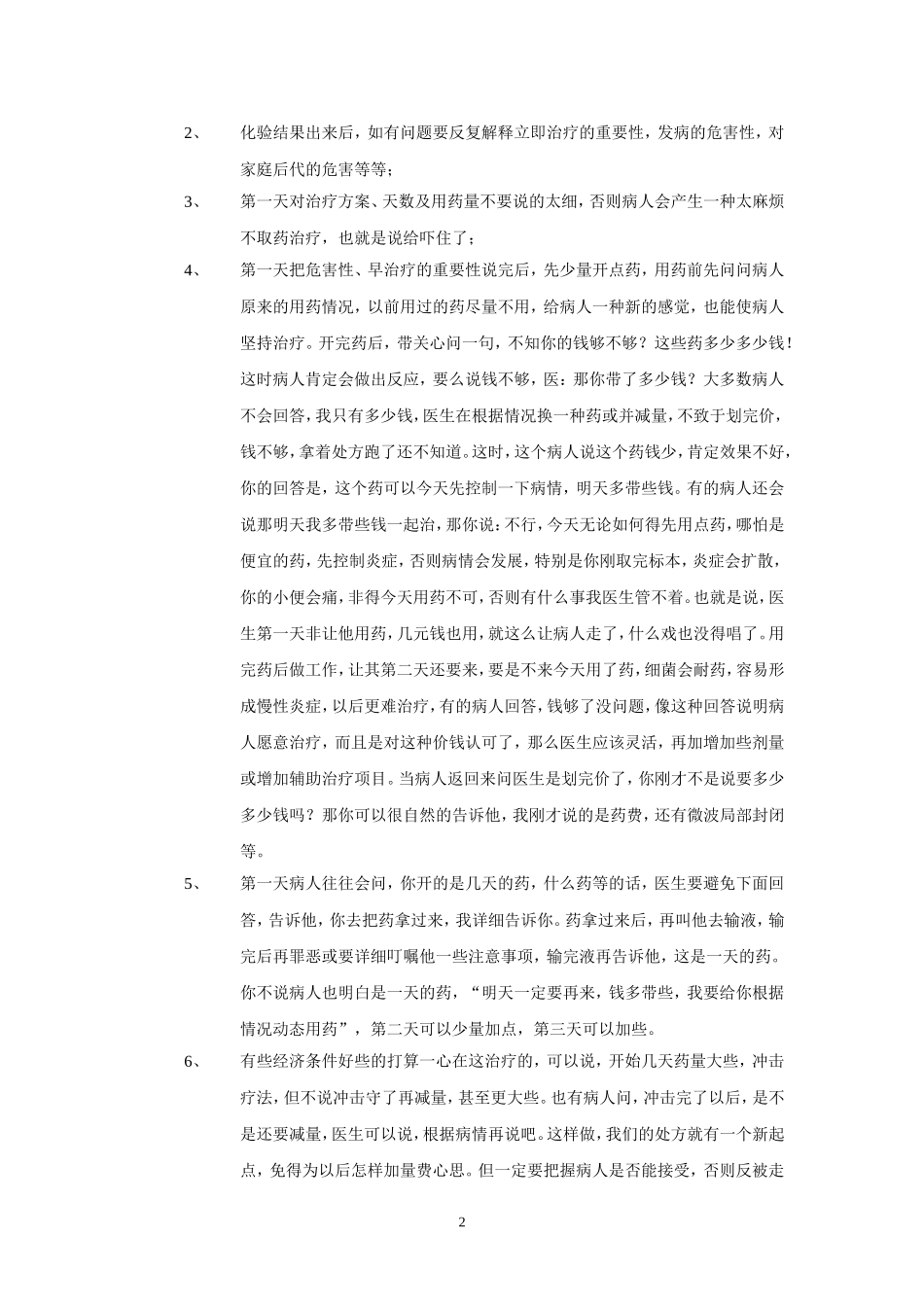 2、 化验结果出来后，如有问题要反复解释立即治疗的重要性，发病的危害性，对家庭后代的危害等等；

3、 第一天对治疗方案、天数及用药量不要说的太细，否则病人会产生一种太麻烦不取药治疗，也就是说给吓住了；

4、 第一天把危害性、早治疗的重要性说完后，先少量开点药，用药前先问问病人原来的用药情况，以前用过的药尽量不用，给病人一种新的感觉，也能使病人坚持治疗。开完药后，带关心问一句，不知你的钱够不够？这些药多少多少钱！这时病人肯定会做出反应，要么说钱不够，医：那你带了多少钱？大多数病人不会回答，我只有多少钱，医生在根据情况换一种药或并减量，不致于划完价，钱不够，拿着处方跑了还不知道。这时，这个病人说这个药钱少，肯定效果不好，你的回答是，这个药可以今天先控制一下病情，明天多带些钱。有的病人还会说那明天我多带些钱一起治，那你说：不行，今天无论如何得先用点药，哪怕是便宜的药，先控制炎症，否则病情会发展，特别是你刚取完标本，炎症会扩散，你的小便会痛，非得今天用药不可，否则有什么事我医生管不着。也就是说，医生第一天非让他用药，几元钱也用，就这么让病人走了，什么戏也没得唱了。用完药后做工作，让其第二天还要来，要是不来今天用了药，细菌会耐药，容易形成慢性炎症，以后更难治疗，有的病人回答，钱够了没问题，像这种回答说明病人愿意治疗，而且是对这种价钱认可了，那么医生应该灵活，再加增加些剂量或增加辅助治疗项目。当病人返回来问医生是划完价了，你刚才不是说要多少多少钱吗？那你可以很自然的告诉他，我刚才说的是药费，还有微波局部封闭等。

5、 第一天病人往往会问，你开的是几天的药，什么药等的话，医生要避免下面回答，告诉他，你去把药拿过来，我详细告诉你。药拿过来后，再叫他去输液，输完后再罪恶或要详细叮嘱他一些注意事项，输完液再告诉他，这是一天的药。你不说病人也明白是一天的药，“明天一定要再来，钱多带些，我要给你根据情况动态用药”，第二天可以少量加点，第三天可以加些。

6、 有些经济条件好些的打算一心在这治疗的，可以说，开始几天药量大些，冲击疗法，但不说冲击守了再减量，甚至更大些。也有病人问，冲击完了以后，是不是还要减量，医生可以说，根据病情再说吧。这样做，我们的处方就有一个新起点，免得为以后怎样加量费心思。但一定要把握病人是否能接受，否则反被走

2